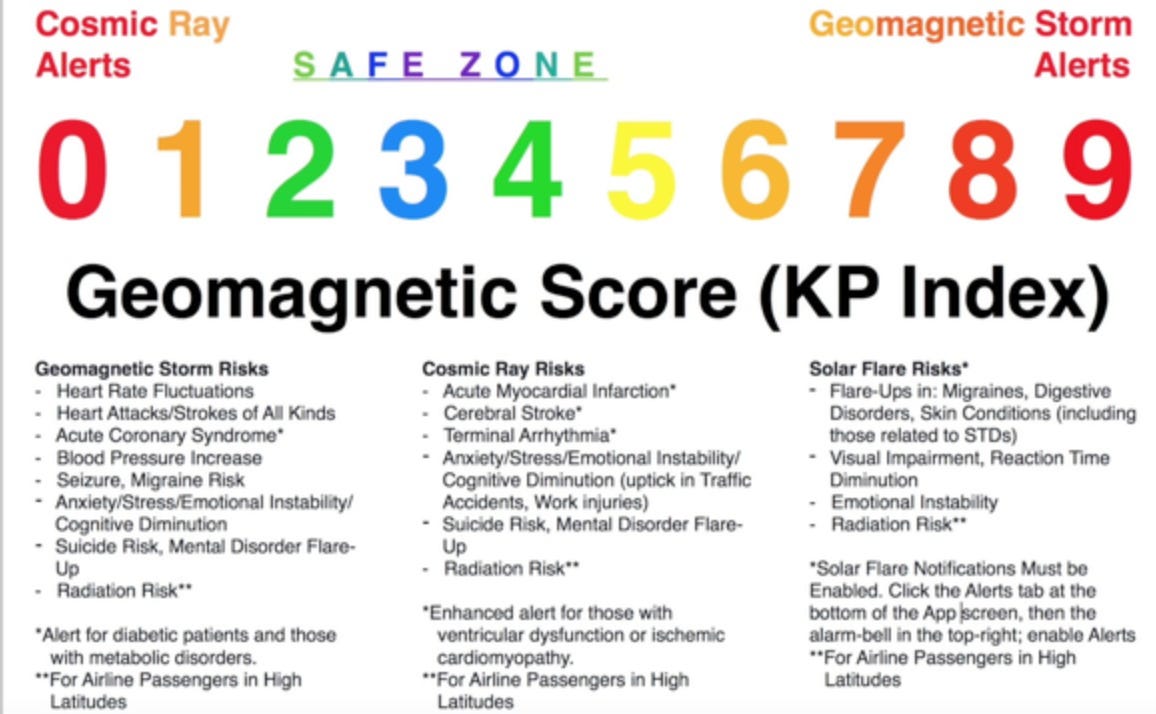 Cosmic Ray Alerts

SAFE ZONE

Geomagnetic Storm Alerts

0 1 2 3 4 5 6 7 8 9

Geomagnetic Score (KP Index)

Geomagnetic Storm Risks
- Heart Rate Fluctuations
- Heart Attacks/Strokes of All Kinds
- Acute Coronary Syndrome*
- Blood Pressure Increase
- Seizure, Migraine Risk
- Anxiety/Stress/Emotional Instability/ Cognitive Diminution
- Suicide Risk, Mental Disorder Flare-Up
- Radiation Risk**

*Alert for diabetic patients and those with metabolic disorders.
**For Airline Passengers in High Latitudes

Cosmic Ray Risks
- Acute Myocardial Infarction*
- Cerebral Stroke*
- Terminal Arrhythmia*
- Anxiety/Stress/Emotional Instability/ Cognitive Diminution (uptick in Traffic Accidents, Work injuries)
- Suicide Risk, Mental Disorder Flare-Up
- Radiation Risk**

*Enhanced alert for those with ventricular dysfunction or ischemic cardiomyopathy.
**For Airline Passengers in High Latitudes

Solar Flare Risks*
- Flare-Ups in: Migraines, Digestive Disorders, Skin Conditions (including those related to STDs)
- Visual Impairment, Reaction Time Diminution
- Emotional Instability
- Radiation Risk**

*Solar Flare Notifications Must be Enabled. Click the Alerts tab at the bottom of the App screen, then the alarm-bell in the top-right; enable Alerts
**For Airline Passengers in High Latitudes